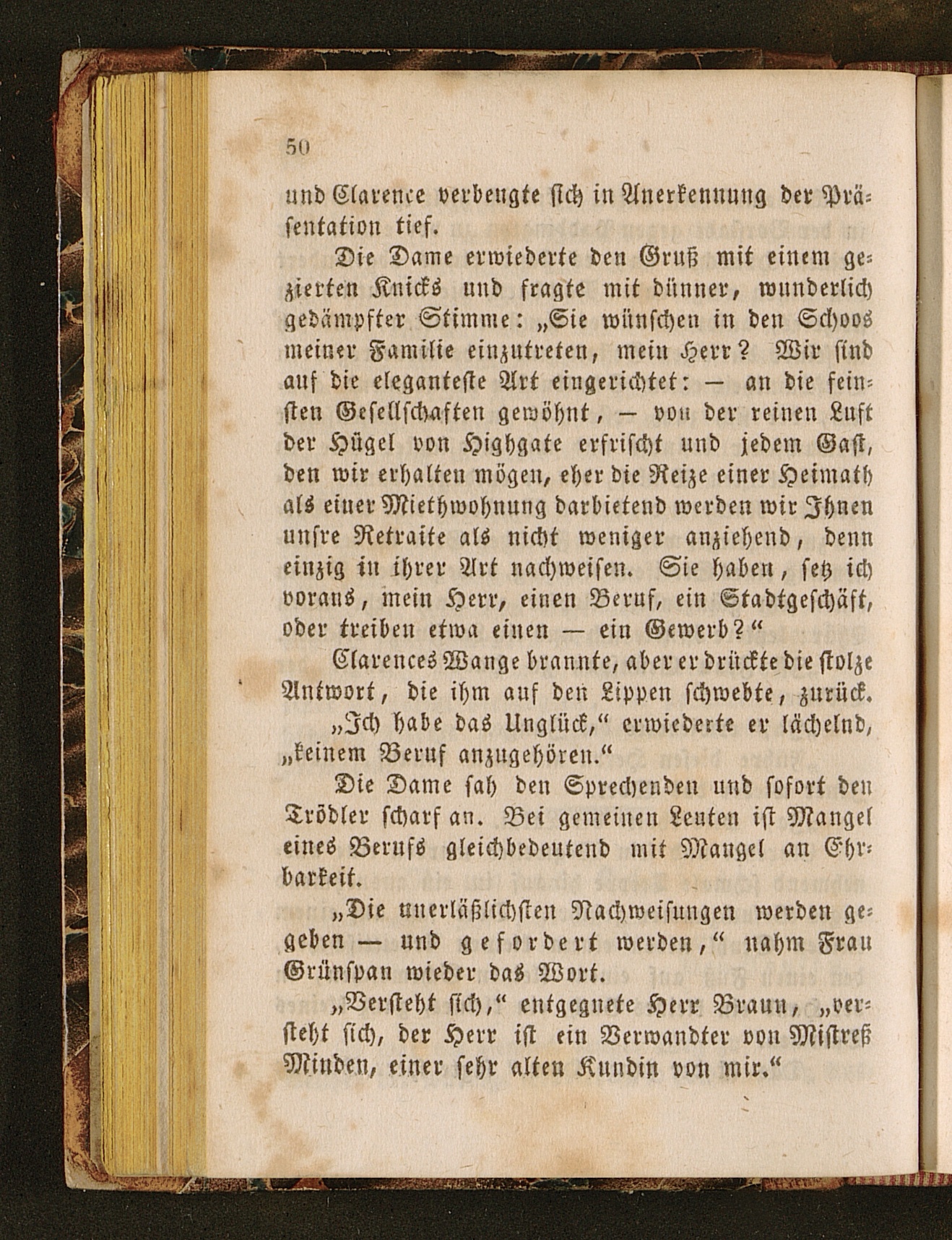 50

und Clarence verbeugte sich in Anerkennung der Präsentation tief.

Die Dame erwiederte den Gruß mit einem gezierten Knicks und fragte mit dünner, wunderlich gedämpfter Stimme: „Sie wünschen in den Schoos meiner Familie einzutreten, mein Herr? Wir sind auf die eleganteste Art eingerichtet: — an die feinsten Gesellschaften gewöhnt, — von der reinen Luft der Hügel von Highgate erfrischt und jedem Gast, den wir erhalten mögen, eher die Reize einer Heimath als einer Miethwohnung darbietend werden wir Ihnen unsre Retraite als nicht weniger anziehend, denn einzig in ihrer Art nachweisen. Sie haben, setz ich voraus, mein Herr, einen Beruf, ein Stadtgeschäft, oder treiben etwa einen — ein Gewerb?“

Clarences Wange brannte, aber er drückte die stolze Antwort, die ihm auf den Lippen schwebte, zurück.

„Ich habe das Unglück,“ erwiederte er lächelnd, „keinem Beruf anzugehören.“

Die Dame sah den Sprechenden und sofort den Trödler scharf an. Bei gemeinen Leuten ist Mangel eines Berufs gleichbedeutend mit Mangel an Ehrbarkeit.

„Die unerläßlichsten Nachweisungen werden gegeben — und gefordert werden,“ nahm Frau Grünspan wieder das Wort.

„Versteht sich,“ entgegnete Herr Braun, „versteht sich, der Herr ist ein Verwandter von Mistreß Minden, einer sehr alten Kundin von mir.“